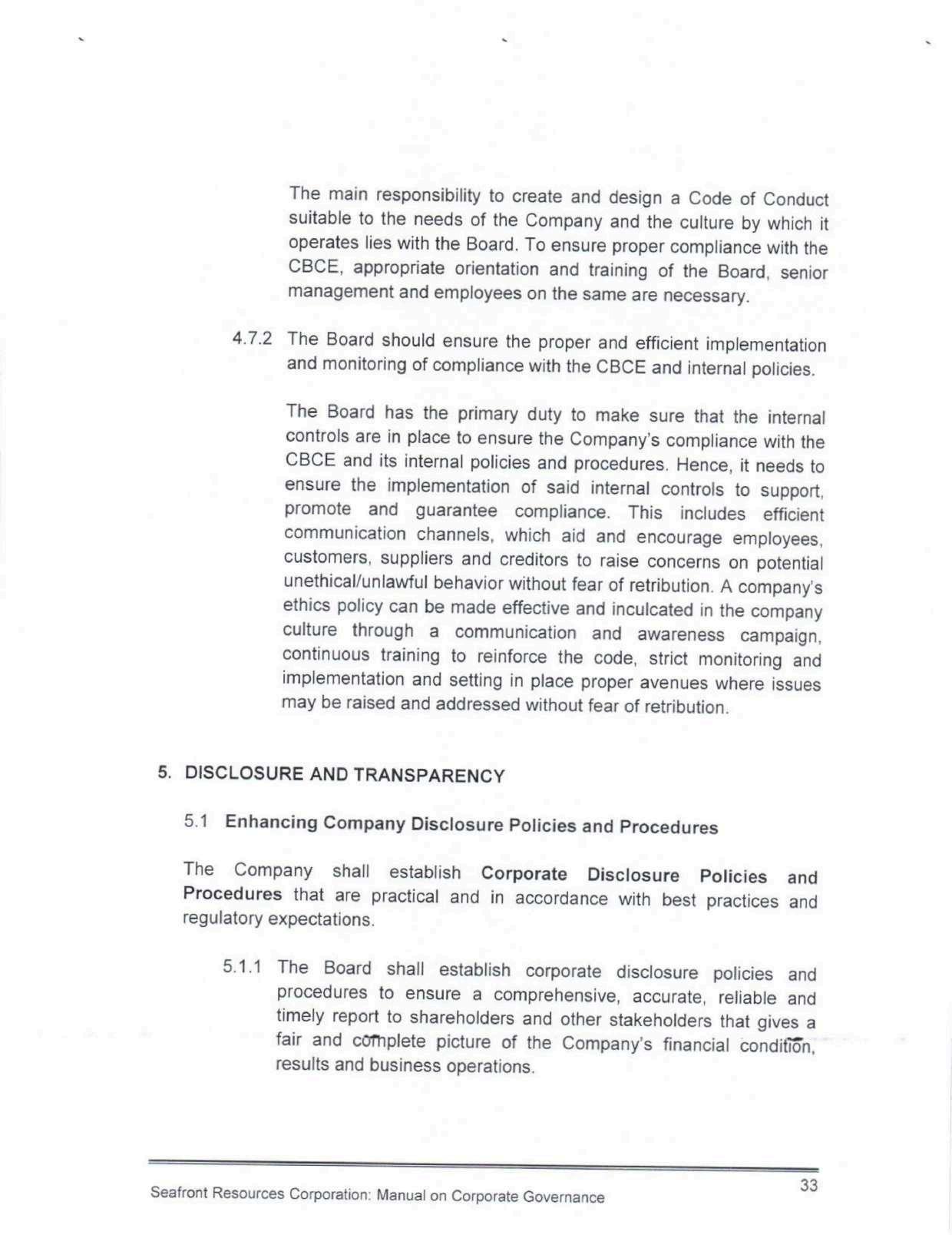 The main responsibility to create and design a Code of Conduct suitable to the needs of the Company and the culture by which it operates lies with the Board. To ensure proper compliance with the CBCE, appropriate orientation and training of the Board, senior management and employees on the same are necessary.

4.7.2 The Board should ensure the proper and efficient implementation and monitoring of compliance with the CBCE and internal policies.

The Board has the primary duty to make sure that the internal controls are in place to ensure the Company's compliance with the CBCE and its internal policies and procedures. Hence, it needs to ensure the implementation of said internal controls to support, promote and guarantee compliance. This includes efficient communication channels, which aid and encourage employees, customers, suppliers and creditors to raise concerns on potential unethical/unlawful behavior without fear of retribution. A company's ethics policy can be made effective and inculcated in the company culture through a communication and awareness campaign, continuous training to reinforce the code, strict monitoring and implementation and setting in place proper avenues where issues may be raised and addressed without fear of retribution.

5. DISCLOSURE AND TRANSPARENCY

5.1 Enhancing Company Disclosure Policies and Procedures

The Company shall establish Corporate Disclosure Policies and Procedures that are practical and in accordance with best practices and regulatory expectations.

5.1.1 The Board shall establish corporate disclosure policies and procedures to ensure a comprehensive, accurate, reliable and timely report to shareholders and other stakeholders that gives a fair and complete picture of the Company's financial condition, results and business operations.

Seafront Resources Corporation: Manual on Corporate Governance

33